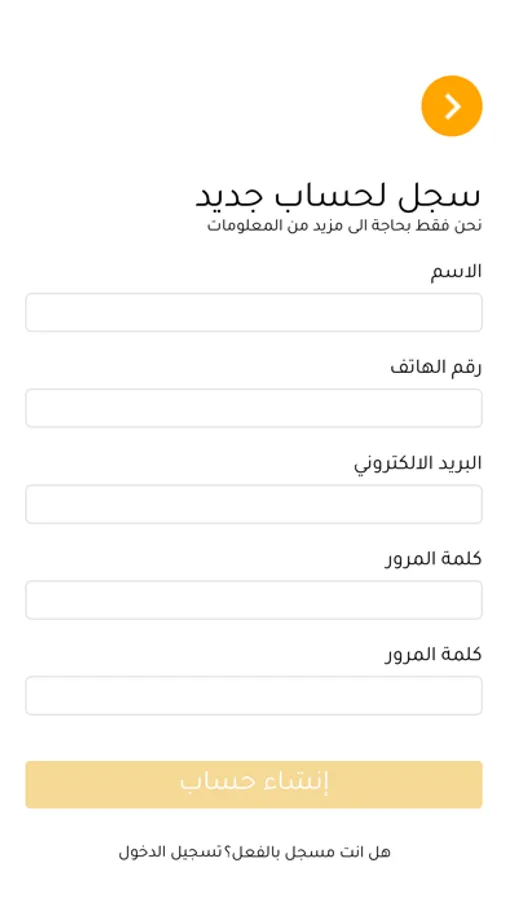 سجل لحساب جديد
نحن فقط بحاجة الى مزيد من المعلومات

الاسم

رقم الهاتف

البريد الالكتروني

كلمة المرور

كلمة المرور

إنشاء حساب

هل انت مسجل بالفعل؟تسجيل الدخول